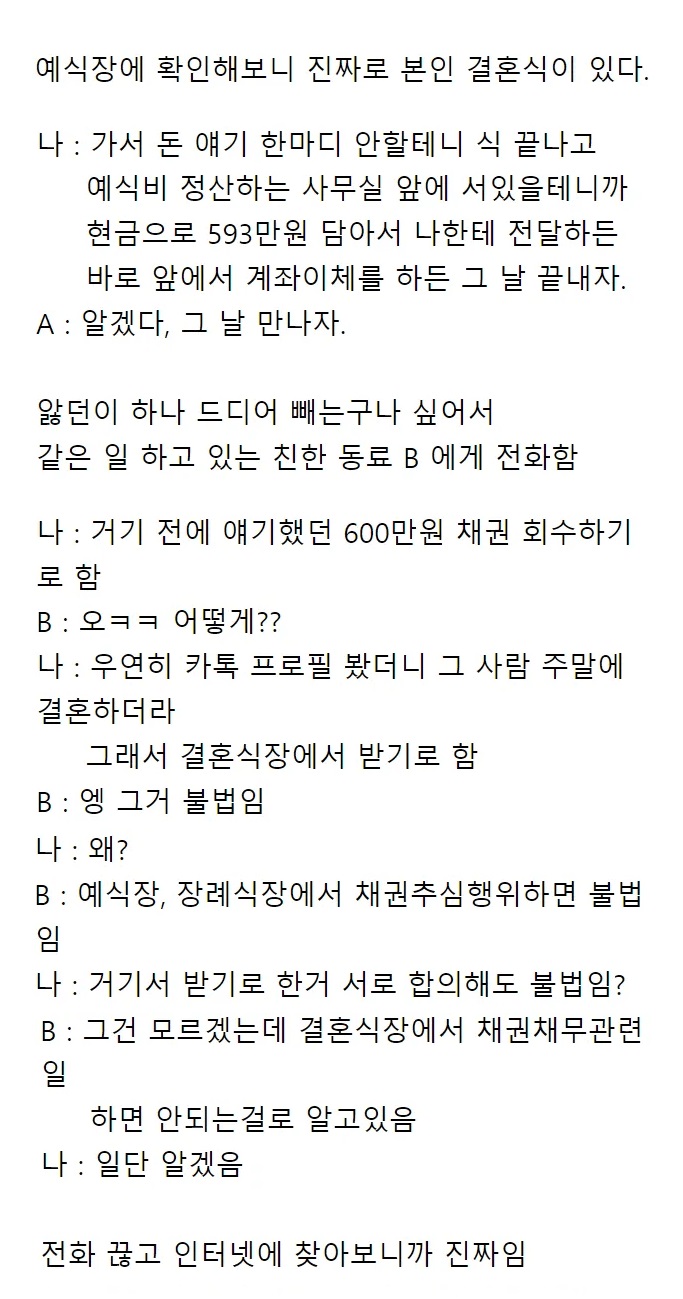 예식장에 확인해보니 진짜로 본인 결혼식이 있다.

나 : 가서 돈 얘기 한마디 안할테니 식 끝나고 예식비 정산하는 사무실 앞에 서있을테니까 현금으로 593만원 담아서 나한테 전달하든 바로 앞에서 계좌이체를 하든 그 날 끝내자.
A : 알겠다, 그 날 만나자.

앓던이 하나 드디어 빼는구나 싶어서
같은 일 하고 있는 친한 동료 B 에게 전화함

나 : 거기 전에 얘기했던 600만원 채권 회수하기로 함
B : 오ㅋㅋ 어떻게??
나 : 우연히 카톡 프로필 봤더니 그 사람 주말에 결혼하더라
그래서 결혼식장에서 받기로 함
B : 엥 그거 불법임
나 : 왜?
B : 예식장, 장례식장에서 채권추심행위하면 불법임
나 : 거기서 받기로 한거 서로 합의해도 불법임?
B : 그건 모르겠는데 결혼식장에서 채권채무관련 일
하면 안되는걸로 알고있음
나 : 일단 알겠음

전화 끊고 인터넷에 찾아보니까 진짜임